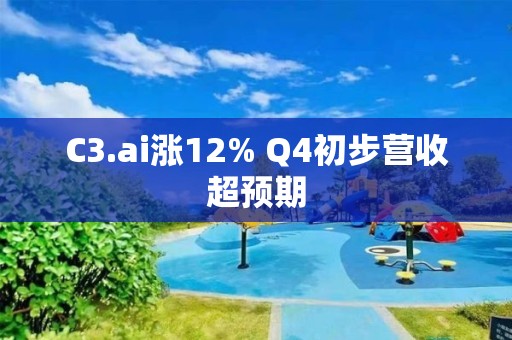 C3.ai涨12% Q4初步营收超预期